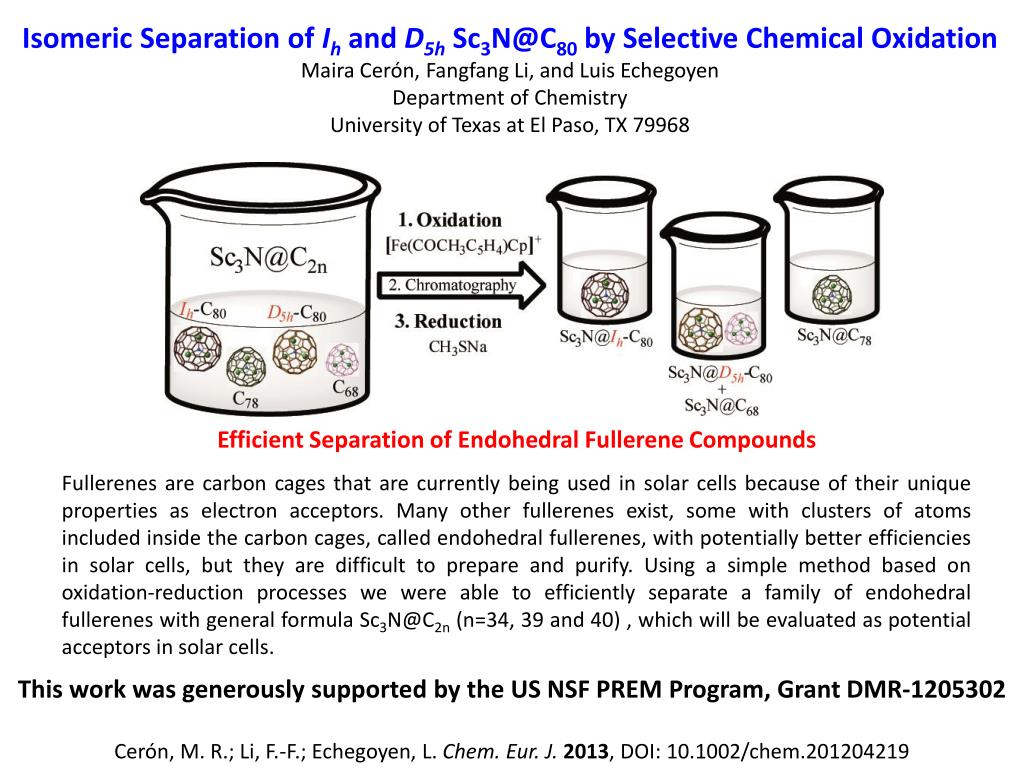 Isomeric Separation of $I_h$ and $D_{5h}$ $Sc_3N@C_{80}$ by Selective Chemical Oxidation

Maira Cerón, Fangfang Li, and Luis Echegoyen
Department of Chemistry
University of Texas at El Paso, TX 79968

$Sc_3N@C_{2n}$

$I_h$-$C_{80}$ $D_{5h}$-$C_{80}$

$C_{78}$ $C_{68}$

1. Oxidation
$[Fe(COCH_3C_5H_4)Cp]^+$
2. Chromatography
3. Reduction
$CH_3SNa$

$Sc_3N@I_h$-$C_{80}$

$Sc_3N@D_{5h}$-$C_{80}$ + $Sc_3N@C_{68}$

$Sc_3N@C_{78}$

Efficient Separation of Endohedral Fullerene Compounds

Fullerenes are carbon cages that are currently being used in solar cells because of their unique properties as electron acceptors. Many other fullerenes exist, some with clusters of atoms included inside the carbon cages, called endohedral fullerenes, with potentially better efficiencies in solar cells, but they are difficult to prepare and purify. Using a simple method based on oxidation-reduction processes we were able to efficiently separate a family of endohedral fullerenes with general formula $Sc_3N@C_{2n}$ (n=34, 39 and 40) , which will be evaluated as potential acceptors in solar cells.

This work was generously supported by the US NSF PREM Program, Grant DMR-1205302

Cerón, M. R.; Li, F.-F.; Echegoyen, L. Chem. Eur. J. 2013, DOI: 10.1002/chem.201204219